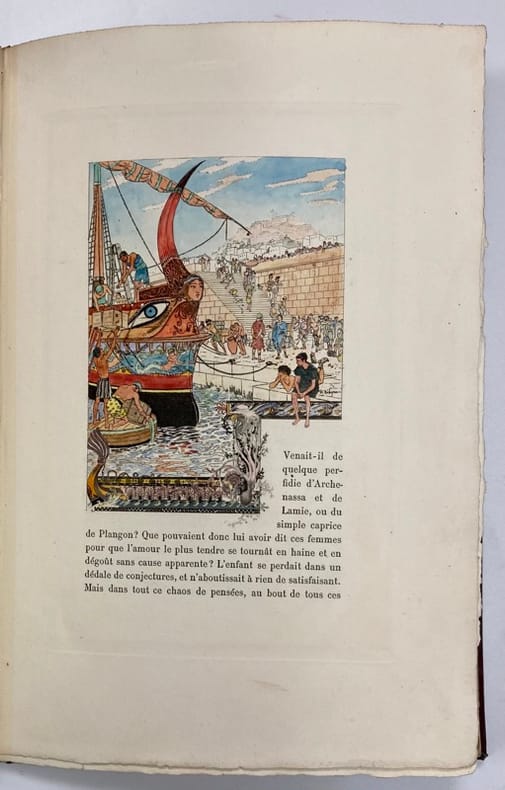 Venait-il de quelque perfidie d'Archenassa et de Lamie, ou du simple caprice de Plangon? Que pouvaient donc lui avoir dit ces femmes pour que l'amour le plus tendre se tournât en haine et en dégoût sans cause apparente? L'enfant se perdait dans un dédale de conjectures, et n'aboutissait à rien de satisfaisant. Mais dans tout ce chaos de pensées, au bout de tous ces